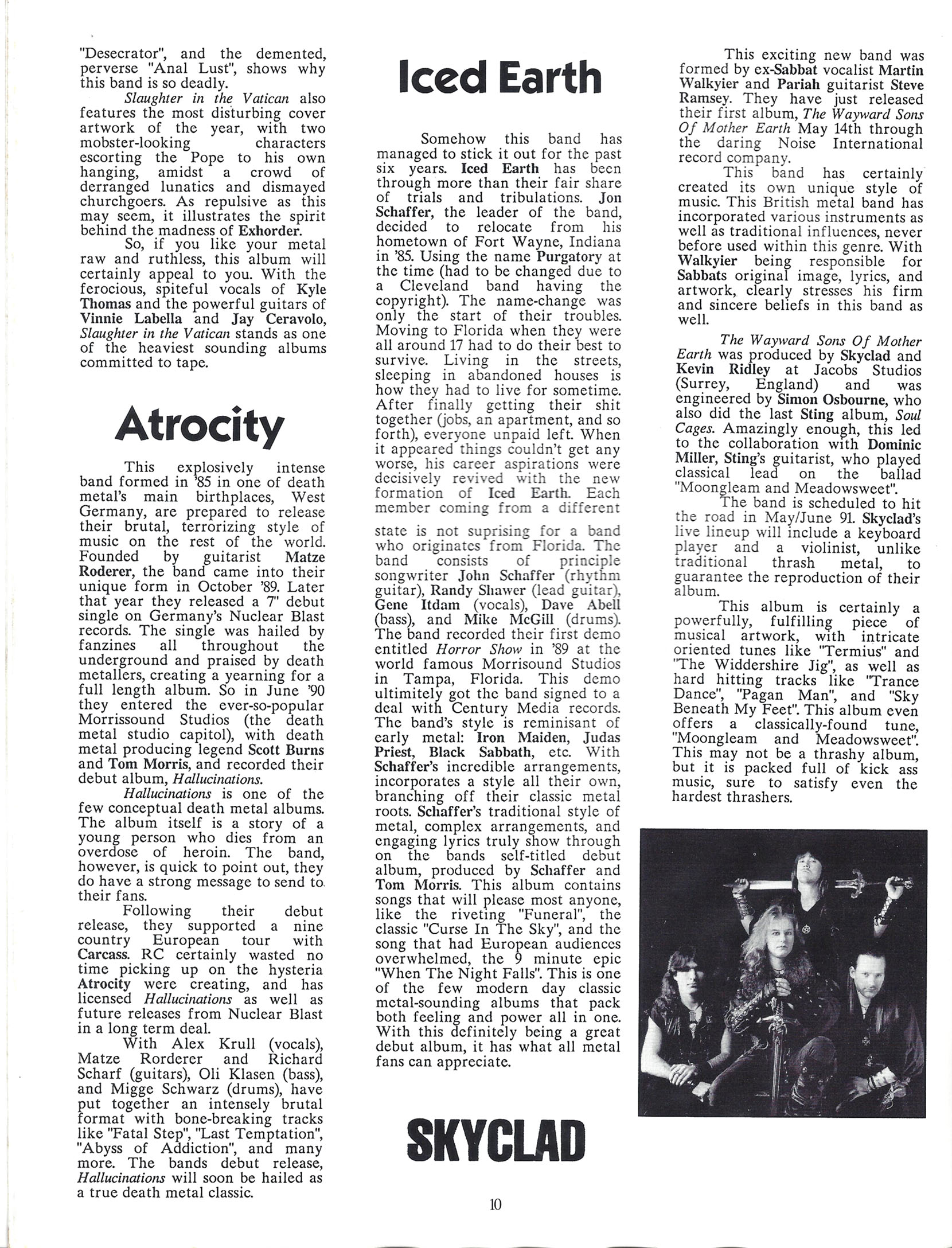 "Desecrator", and the demented, perverse "Anal Lust", shows why this band is so deadly.

Slaughter in the Vatican also features the most disturbing cover artwork of the year, with two mobster-looking characters escorting the Pope to his own hanging, amidst a crowd of derranged lunatics and dismayed churchgoers. As repulsive as this may seem, it illustrates the spirit behind the madness of Exhorder.

So, if you like your metal raw and ruthless, this album will certainly appeal to you. With the ferocious, spiteful vocals of Kyle Thomas and the powerful guitars of Vinnie Labella and Jay Ceravolo, Slaughter in the Vatican stands as one of the heaviest sounding albums committed to tape.

Atrocity

This explosively intense band formed in '85 in one of death metal's main birthplaces, West Germany, are prepared to release their brutal, terrorizing style of music on the rest of the world. Founded by guitarist Matze Roderer, the band came into their unique form in October '89. Later that year they released a 7" debut single on Germany's Nuclear Blast records. The single was hailed by fanzines all throughout the underground and praised by death metallers, creating a yearning for a full length album. So in June '90 they entered the ever-so-popular Morrissound Studios (the death metal studio capitol), with death metal producing legend Scott Burns and Tom Morris, and recorded their debut album, Hallucinations.

Hallucinations is one of the few conceptual death metal albums. The album itself is a story of a young person who dies from an overdose of heroin. The band, however, is quick to point out, they do have a strong message to send to their fans.

Following their debut release, they supported a nine country European tour with Carcass. RC certainly wasted no time picking up on the hysteria Atrocity were creating, and has licensed Hallucinations as well as future releases from Nuclear Blast in a long term deal.

With Alex Krull (vocals), Matze Rorderer and Richard Scharf (guitars), Oli Klasen (bass), and Migge Schwarz (drums), have put together an intensely brutal format with bone-breaking tracks like "Fatal Step", "Last Temptation", "Abyss of Addiction", and many more. The bands debut release, Hallucinations will soon be hailed as a true death metal classic.

Iced Earth

Somehow this band has managed to stick it out for the past six years. Iced Earth has been through more than their fair share of trials and tribulations. Jon Schaffer, the leader of the band, decided to relocate from his hometown of Fort Wayne, Indiana in '85. Using the name Purgatory at the time (had to be changed due to a Cleveland band having the copyright). The name-change was only the start of their troubles. Moving to Florida when they were all around 17 had to do their best to survive. Living in the streets, sleeping in abandoned houses is how they had to live for sometime. After finally getting their shit together (jobs, an apartment, and so forth), everyone unpaid left. When it appeared things couldn't get any worse, his career aspirations were decisively revived with the new formation of Iced Earth. Each member coming from a different state is not suprising for a band who originates from Florida. The band consists of principle songwriter John Schaffer (rhythm guitar), Randy Shawer (lead guitar), Gene Itdam (vocals), Dave Abell (bass), and Mike McGill (drums). The band recorded their first demo entitled Horror Show in '89 at the world famous Morrisound Studios in Tampa, Florida. This demo ultimitely got the band signed to a deal with Century Media records. The band's style is reminisant of early metal: Iron Maiden, Judas Priest, Black Sabbath, etc. With Schaffer's incredible arrangements, incorporates a style all their own, branching off their classic metal roots. Schaffer's traditional style of metal, complex arrangements, and engaging lyrics truly show through on the bands self-titled debut album, produced by Schaffer and Tom Morris. This album contains songs that will please most anyone, like the riveting "Funeral", the classic "Curse In The Sky", and the song that had European audiences overwhelmed, the 9 minute epic "When The Night Falls". This is one of the few modern day classic metal-sounding albums that pack both feeling and power all in one. With this definitely being a great debut album, it has what all metal fans can appreciate.

SKYCLAD

This exciting new band was formed by ex-Sabbat vocalist Martin Walkyier and Pariah guitarist Steve Ramsey. They have just released their first album, The Wayward Sons Of Mother Earth May 14th through the daring Noise International record company.

This band has certainly created its own unique style of music. This British metal band has incorporated various instruments as well as traditional influences, never before used within this genre. With Walkyier being responsible for Sabbats original image, lyrics, and artwork, clearly stresses his firm and sincere beliefs in this band as well.

The Wayward Sons Of Mother Earth was produced by Skyclad and Kevin Ridley at Jacobs Studios (Surrey, England) and was engineered by Simon Osbourne, who also did the last Sting album, Soul Cages. Amazingly enough, this led to the collaboration with Dominic Miller, Sting's guitarist, who played classical lead on the ballad "Moongleam and Meadowsweet".

The band is scheduled to hit the road in May/June 91. Skyclad's live lineup will include a keyboard player and a violinist, unlike traditional thrash metal, to guarantee the reproduction of their album.

This album is certainly a powerfully, fulfilling piece of musical artwork, with intricate oriented tunes like "Termius" and "The Widdershire Jig", as well as hard hitting tracks like "Trance Dance", "Pagan Man", and "Sky Beneath My Feet". This album even offers a classically-found tune, "Moongleam and Meadowsweet". This may not be a thrashy album, but it is packed full of kick ass music, sure to satisfy even the hardest thrashers.

10